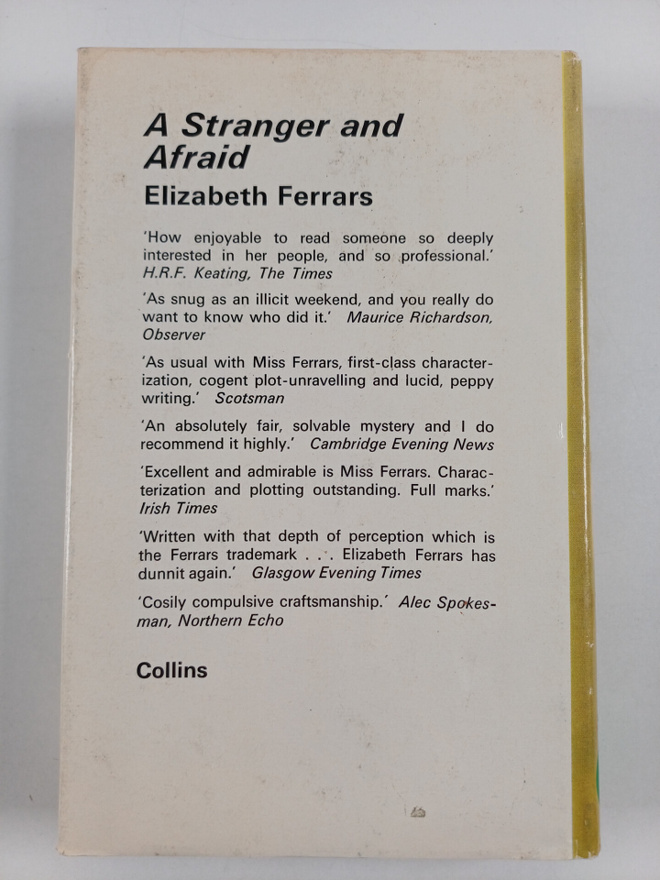 A Stranger and Afraid
Elizabeth Ferrars

'How enjoyable to read someone so deeply interested in her people, and so professional.' H.R.F. Keating, The Times

'As snug as an illicit weekend, and you really do want to know who did it.' Maurice Richardson, Observer

'As usual with Miss Ferrars, first-class characterization, cogent plot-unravelling and lucid, peppy writing.' Scotsman

'An absolutely fair, solvable mystery and I do recommend it highly.' Cambridge Evening News

'Excellent and admirable is Miss Ferrars. Characterization and plotting outstanding. Full marks.' Irish Times

'Written with that depth of perception which is the Ferrars trademark . . . Elizabeth Ferrars has dunnit again.' Glasgow Evening Times

'Cosily compulsive craftsmanship.' Alec Spokesman, Northern Echo

Collins